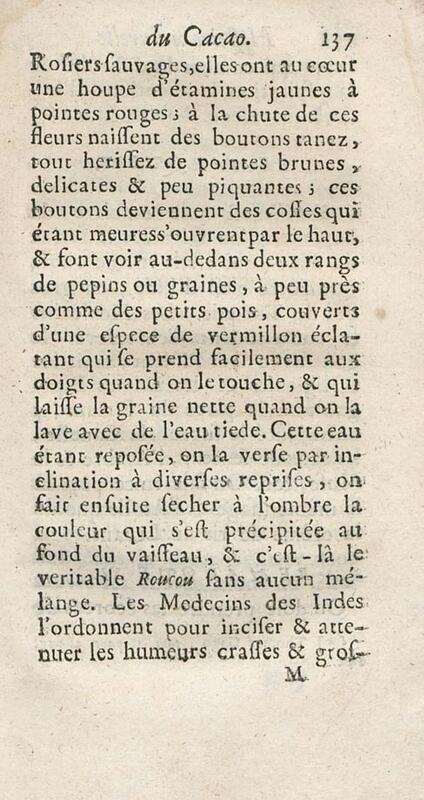 du Cacao. 137

Rosiers sauvages, elles ont au cœur une houpe d'étamines jaunes à pointes rouges ; à la chute de ces fleurs naissent des boutons tanez, tout herissez de pointes brunes, delicates & peu piquantes ; ces boutons deviennent des cosses qui étant meures s'ouvrent par le haut, & font voir au-dedans deux rangs de pepins ou graines, à peu près comme des petits pois, couverts d'une espece de vermillon éclatant qui se prend facilement aux doigts quand on le touche, & qui laisse la graine nette quand on la lave avec de l'eau tiede. Cette eau étant reposée, on la verse par inclination à diverses reprises, on fait ensuite secher à l'ombre la couleur qui s'est précipitée au fond du vaisseau, & c'est-là le veritable Roucou sans aucun mélange. Les Medecins des Indes l'ordonnent pour inciser & attenuer les humeurs crasses & gros-

M